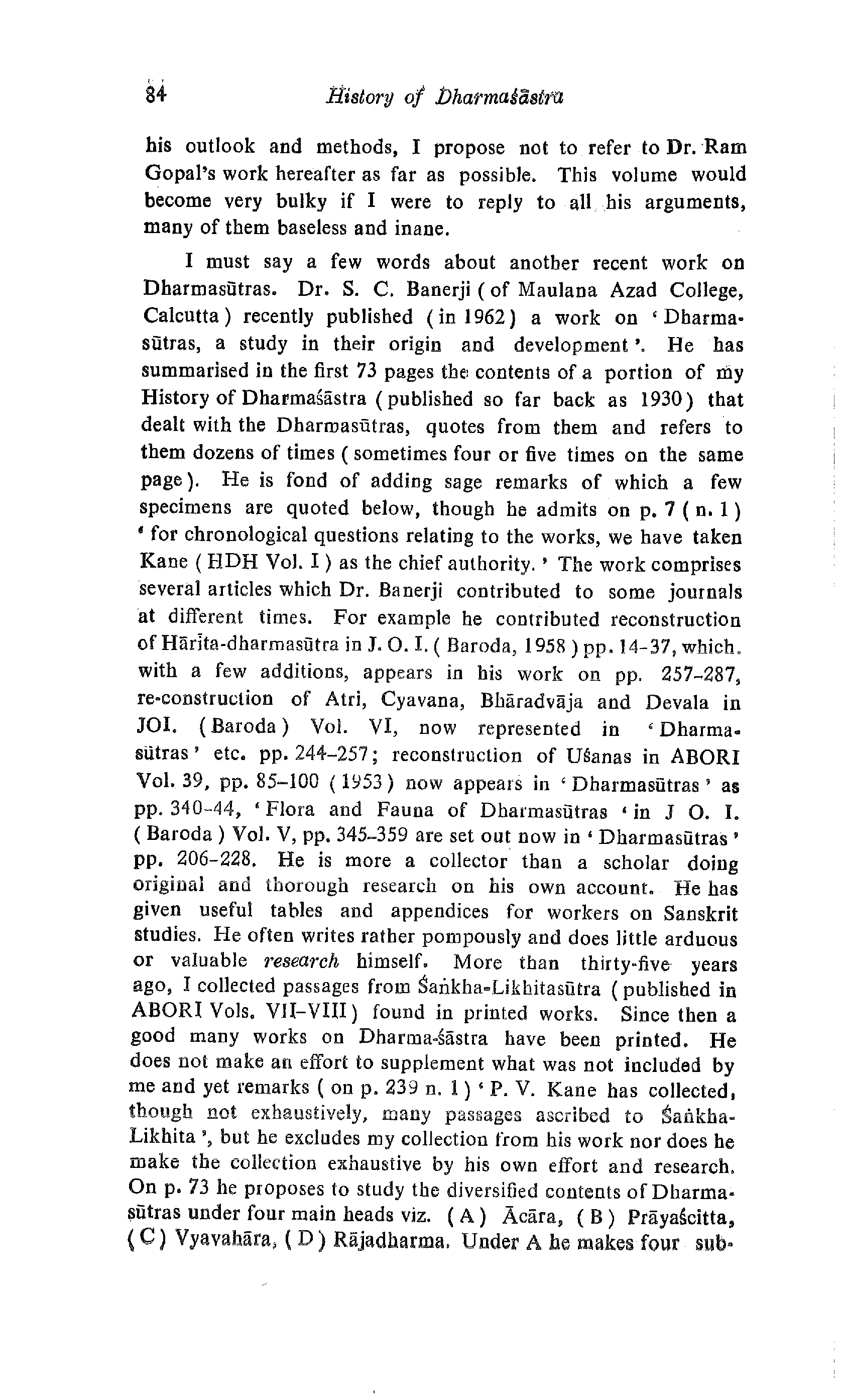 84 History of Dharmaśāstra

his outlook and methods, I propose not to refer to Dr. Ram Gopal's work hereafter as far as possible. This volume would become very bulky if I were to reply to all his arguments, many of them baseless and inane.

I must say a few words about another recent work on Dharmasūtras. Dr. S. C. Banerji (of Maulana Azad College, Calcutta) recently published (in 1962) a work on 'Dharmasūtras, a study in their origin and development'. He has summarised in the first 73 pages the contents of a portion of my History of Dharmaśāstra (published so far back as 1930) that dealt with the Dharmasūtras, quotes from them and refers to them dozens of times (sometimes four or five times on the same page). He is fond of adding sage remarks of which a few specimens are quoted below, though he admits on p. 7 (n. 1) 'for chronological questions relating to the works, we have taken Kane (HDH Vol. I) as the chief authority.' The work comprises several articles which Dr. Banerji contributed to some journals at different times. For example he contributed reconstruction of Hārīta-dharmasūtra in J. O. I. (Baroda, 1958) pp. 14-37, which, with a few additions, appears in his work on pp. 257-287, re-construction of Atri, Cyavana, Bhāradvāja and Devala in JOI. (Baroda) Vol. VI, now represented in 'Dharmasūtras' etc. pp. 244-257; reconstruction of Uśanas in ABORI Vol. 39, pp. 85-100 (1953) now appears in 'Dharmasūtras' as pp. 340-44, 'Flora and Fauna of Dharmasūtras' in J O. I. (Baroda) Vol. V, pp. 345-359 are set out now in 'Dharmasūtras' pp. 206-228. He is more a collector than a scholar doing original and thorough research on his own account. He has given useful tables and appendices for workers on Sanskrit studies. He often writes rather pompously and does little arduous or valuable research himself. More than thirty-five years ago, I collected passages from Śaṅkha-Likhitasūtra (published in ABORI Vols. VII-VIII) found in printed works. Since then a good many works on Dharma-śāstra have been printed. He does not make an effort to supplement what was not included by me and yet remarks (on p. 239 n. 1) 'P. V. Kane has collected, though not exhaustively, many passages ascribed to Śaṅkha-Likhita', but he excludes my collection from his work nor does he make the collection exhaustive by his own effort and research. On p. 73 he proposes to study the diversified contents of Dharmasūtras under four main heads viz. (A) Ācāra, (B) Prāyaścitta, (C) Vyavahāra, (D) Rājadharma. Under A he makes four sub-